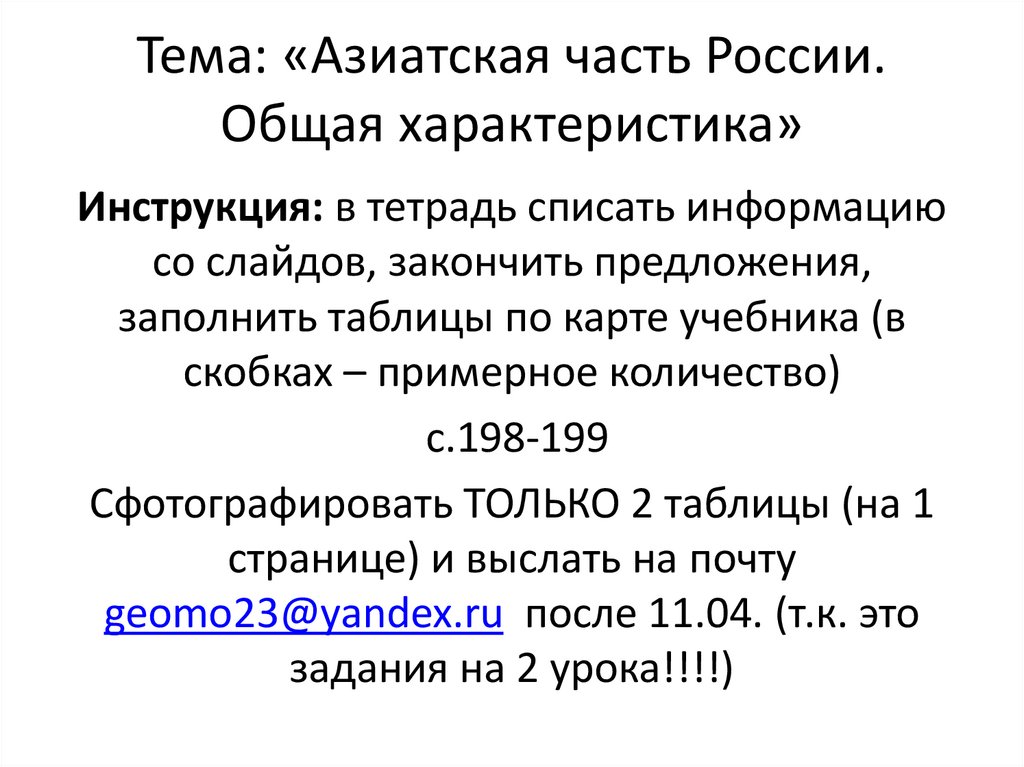 Тема: «Азиатская часть России. Общая характеристика»

Инструкция: в тетрадь списать информацию со слайдов, закончить предложения, заполнить таблицы по карте учебника (в скобках – примерное количество)

с.198-199

Сфотографировать ТОЛЬКО 2 таблицы (на 1 странице) и выслать на почту geomo23@yandex.ru после 11.04. (т.к. это задания на 2 урока!!!!)